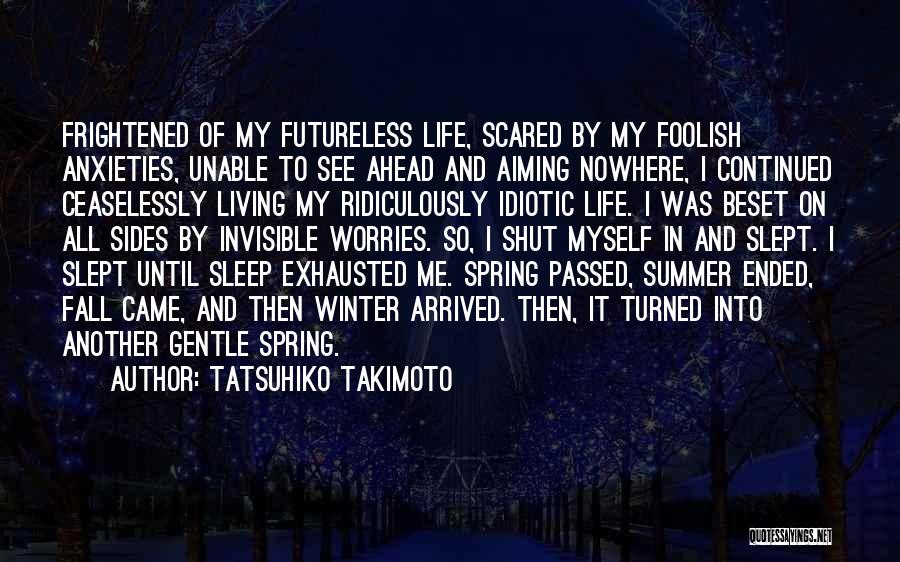 FRIGHTENED OF MY FUTURELESS LIFE, SCARED BY MY FOOLISH ANXIETIES, UNABLE TO SEE AHEAD AND AIMING NOWHERE, I CONTINUED CEASELESSLY LIVING MY RIDICULOUSLY IDIOTIC LIFE. I WAS BESET ON ALL SIDES BY INVISIBLE WORRIES. SO, I SHUT MYSELF IN AND SLEPT. I SLEPT UNTIL SLEEP EXHAUSTED ME. SPRING PASSED, SUMMER ENDED, FALL CAME, AND THEN WINTER ARRIVED. THEN, IT TURNED INTO ANOTHER GENTLE SPRING.

AUTHOR: TATSUHIKO TAKIMOTO

QUOTESSAYINGS.NET